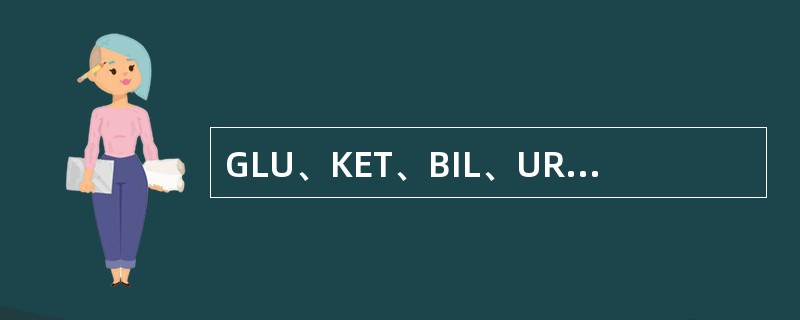 GLU、KET、BIL、UR...